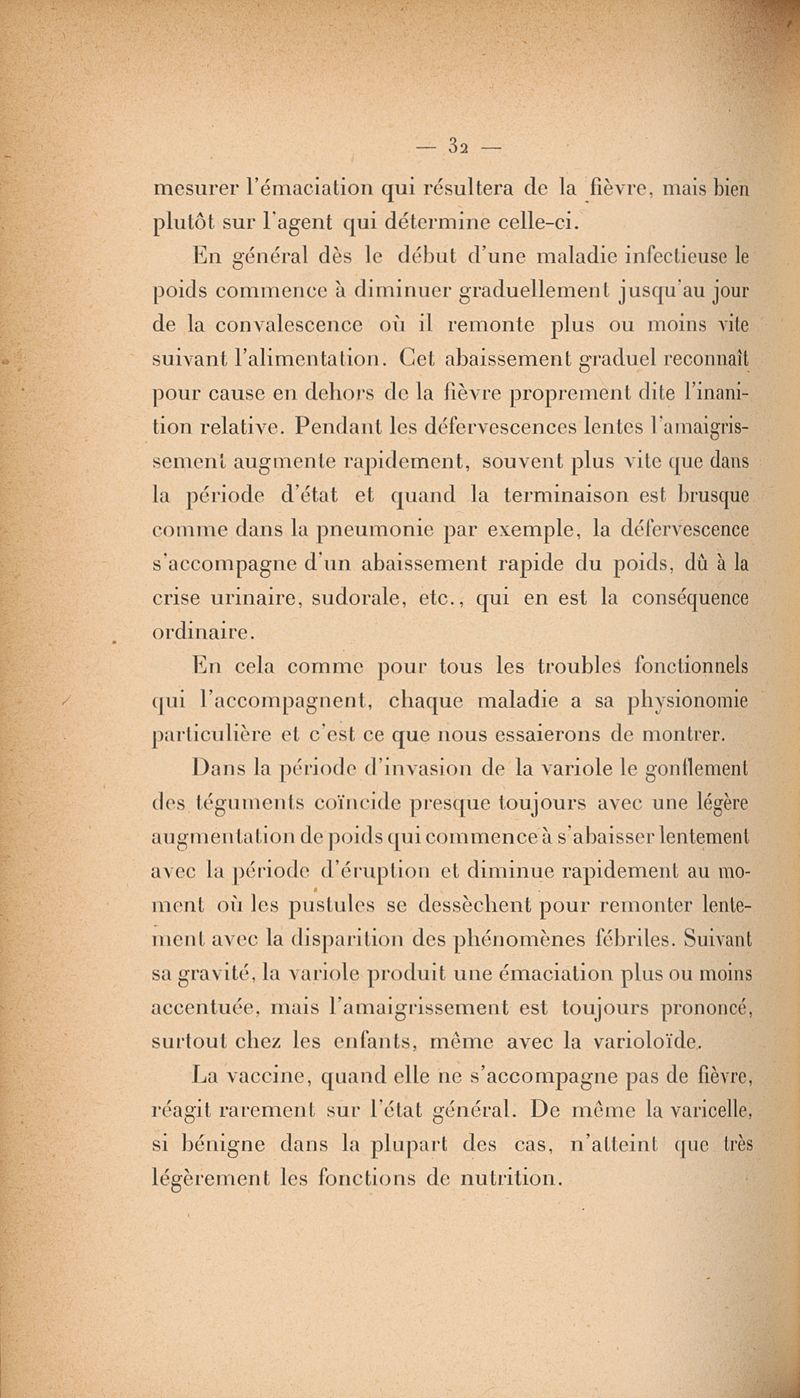 — 32 —

mesurer l'émaciation qui résultera de la fièvre, mais bien plutôt sur l'agent qui détermine celle-ci.

En général dès le début d'une maladie infectieuse le poids commence à diminuer graduellement jusqu'au jour de la convalescence où il remonte plus ou moins vite suivant l'alimentation. Cet abaissement graduel reconnaît pour cause en dehors de la fièvre proprement dite l'inanition relative. Pendant les défervescences lentes l'amaigrissement augmente rapidement, souvent plus vite que dans la période d'état et quand la terminaison est brusque comme dans la pneumonie par exemple, la défervescence s'accompagne d'un abaissement rapide du poids, dû à la crise urinaire, sudorale, etc., qui en est la conséquence ordinaire.

En cela comme pour tous les troubles fonctionnels qui l'accompagnent, chaque maladie a sa physionomie particulière et c'est ce que nous essaierons de montrer.

Dans la période d'invasion de la variole le gonflement des téguments coïncide presque toujours avec une légère augmentation de poids qui commence à s'abaisser lentement avec la période d'éruption et diminue rapidement au moment où les pustules se dessèchent pour remonter lentement avec la disparition des phénomènes fébriles. Suivant sa gravité, la variole produit une émaciation plus ou moins accentuée, mais l'amaigrissement est toujours prononcé, surtout chez les enfants, même avec la varioloïde.

La vaccine, quand elle ne s'accompagne pas de fièvre, réagit rarement sur l'état général. De même la varicelle, si bénigne dans la plupart des cas, n'atteint que très légèrement les fonctions de nutrition.